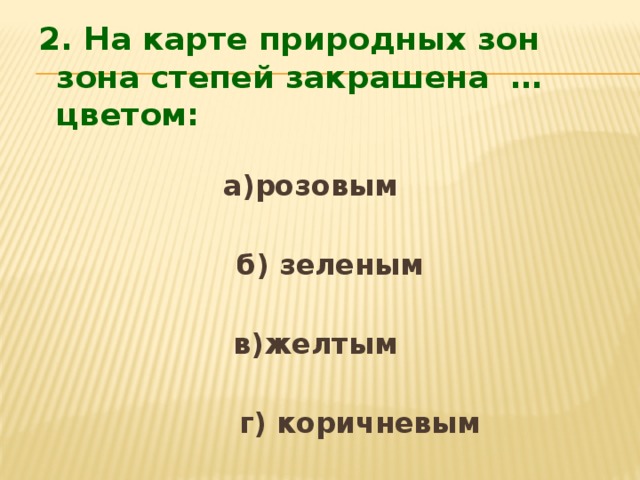 2. На карте природных зон зона степей закрашена … цветом:

а)розовым

б) зеленым

в)желтым

г) коричневым